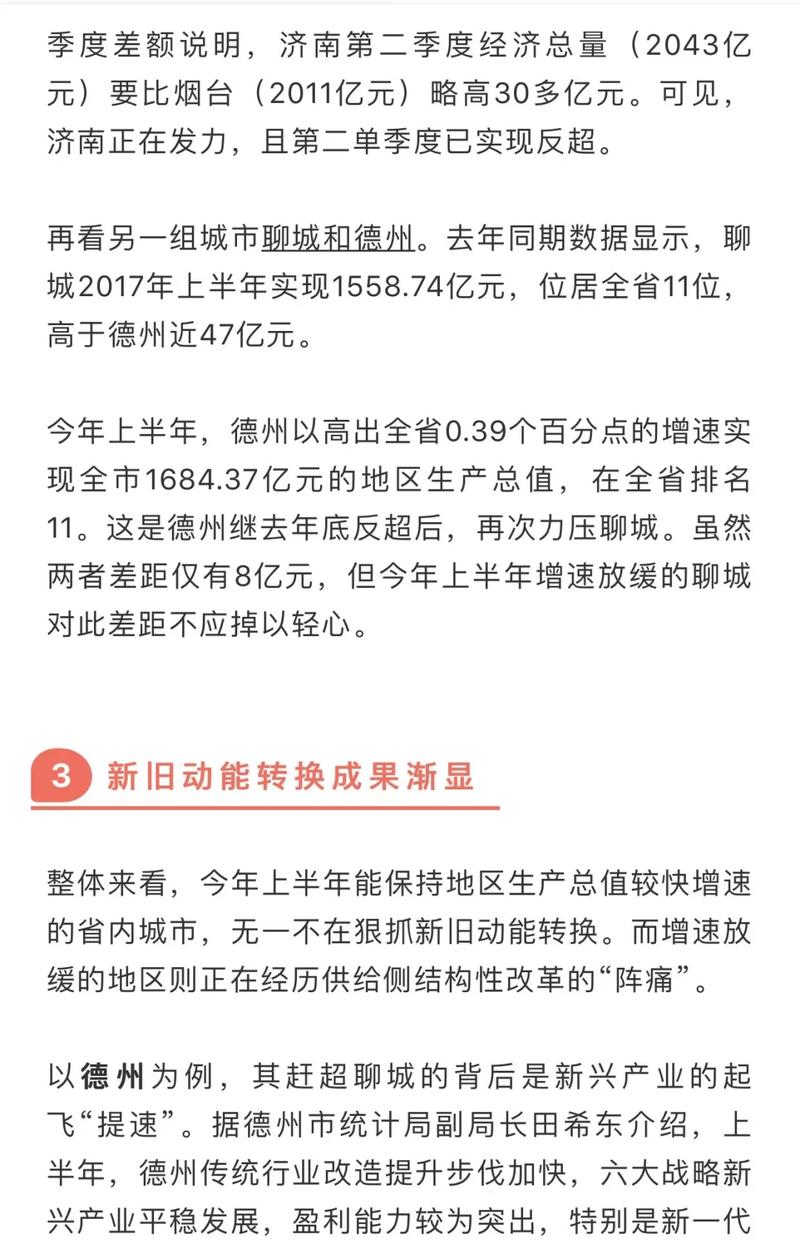 季度差额说明，济南第二季度经济总量（2043亿元）要比烟台（2011亿元）略高30多亿元。可见，济南正在发力，且第二单季度已实现反超。

再看另一组城市聊城和德州。去年同期数据显示，聊城2017年上半年实现1558.74亿元，位居全省11位，高于德州近47亿元。

今年上半年，德州以高出全省0.39个百分点的增速实现全市1684.37亿元的地区生产总值，在全省排名11。这是德州继去年底反超后，再次力压聊城。虽然两者差距仅有8亿元，但今年上半年增速放缓的聊城对此差距不应掉以轻心。

3 新旧动能转换成果渐显

整体来看，今年上半年能保持地区生产总值较快增速的省内城市，无一不在狠抓新旧动能转换。而增速放缓的地区则正在经历供给侧结构性改革的“阵痛”。

以德州为例，其赶超聊城的背后是新兴产业的起飞“提速”。据德州市统计局副局长田希东介绍，上半年，德州传统行业改造提升步伐加快，六大战略新兴产业平稳发展，盈利能力较为突出，特别是新一代